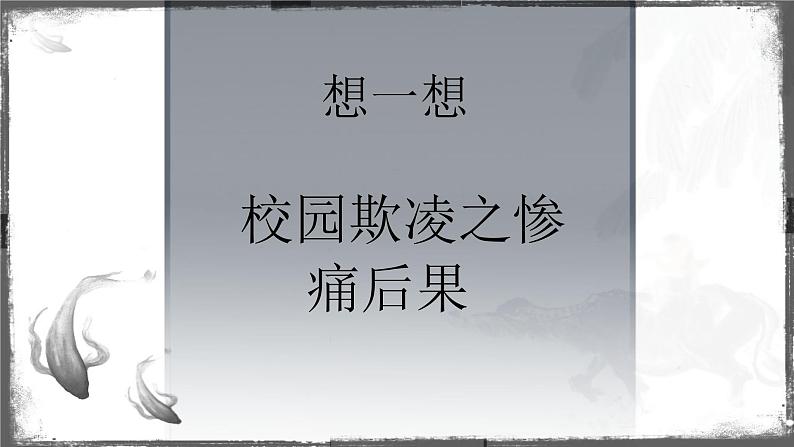 想一想

校园欺凌之惨痛后果